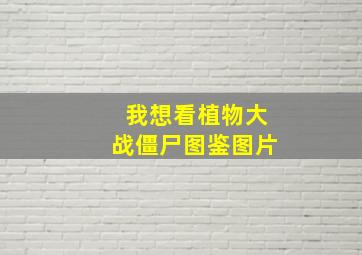 我想看植物大战僵尸图鉴图片